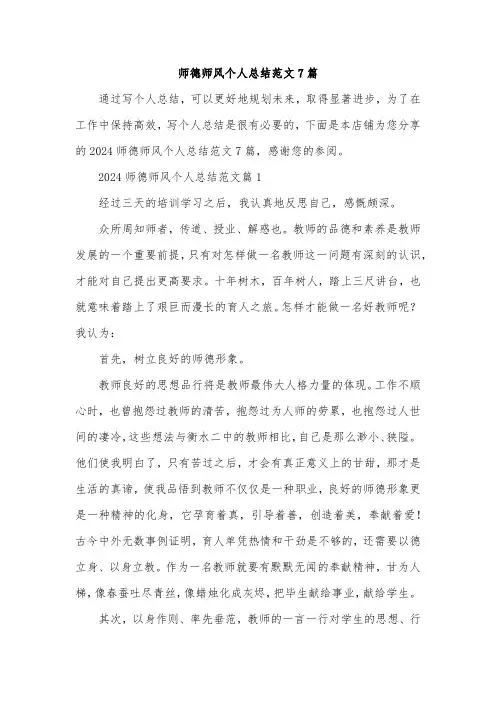 师德师风个人总结范文7篇

通过写个人总结，可以更好地规划未来，取得显著进步，为了在工作中保持高效，写个人总结是很有必要的，下面是本店铺为您分享的2024师德师风个人总结范文7篇，感谢您的参阅。

2024师德师风个人总结范文篇1

经过三天的培训学习之后，我认真地反思自己，感慨颇深。

众所周知师者，传道、授业、解惑也。教师的品德和素养是教师发展的一个重要前提，只有对怎样做一名教师这一问题有深刻的认识，才能对自己提出更高要求。十年树木，百年树人，踏上三尺讲台，也就意味着踏上了艰巨而漫长的育人之旅。怎样才能做一名好教师呢？我认为：

首先，树立良好的师德形象。

教师良好的思想品行将是教师最伟大人格力量的体现。工作不顺心时，也曾抱怨过教师的清苦，抱怨过为人师的劳累，也抱怨过人世间的凄冷，这些想法与衡水二中的教师相比，自己是那么渺小、狭隘。他们使我明白了，只有苦过之后，才会有真正意义上的甘甜，那才是生活的真谛，使我品悟到教师不仅仅是一种职业，良好的师德形象更是一种精神的化身，它孕育着真，引导着善，创造着美，奉献着爱！古今中外无数事例证明，育人单凭热情和干劲是不够的，还需要以德立身、以身立教。作为一名教师就要有默默无闻的奉献精神，甘为人梯，像春蚕吐尽青丝，像蜡烛化成灰烬，把毕生献给事业，献给学生。

其次，以身作则、率先垂范，教师的一言一行对学生的思想、行